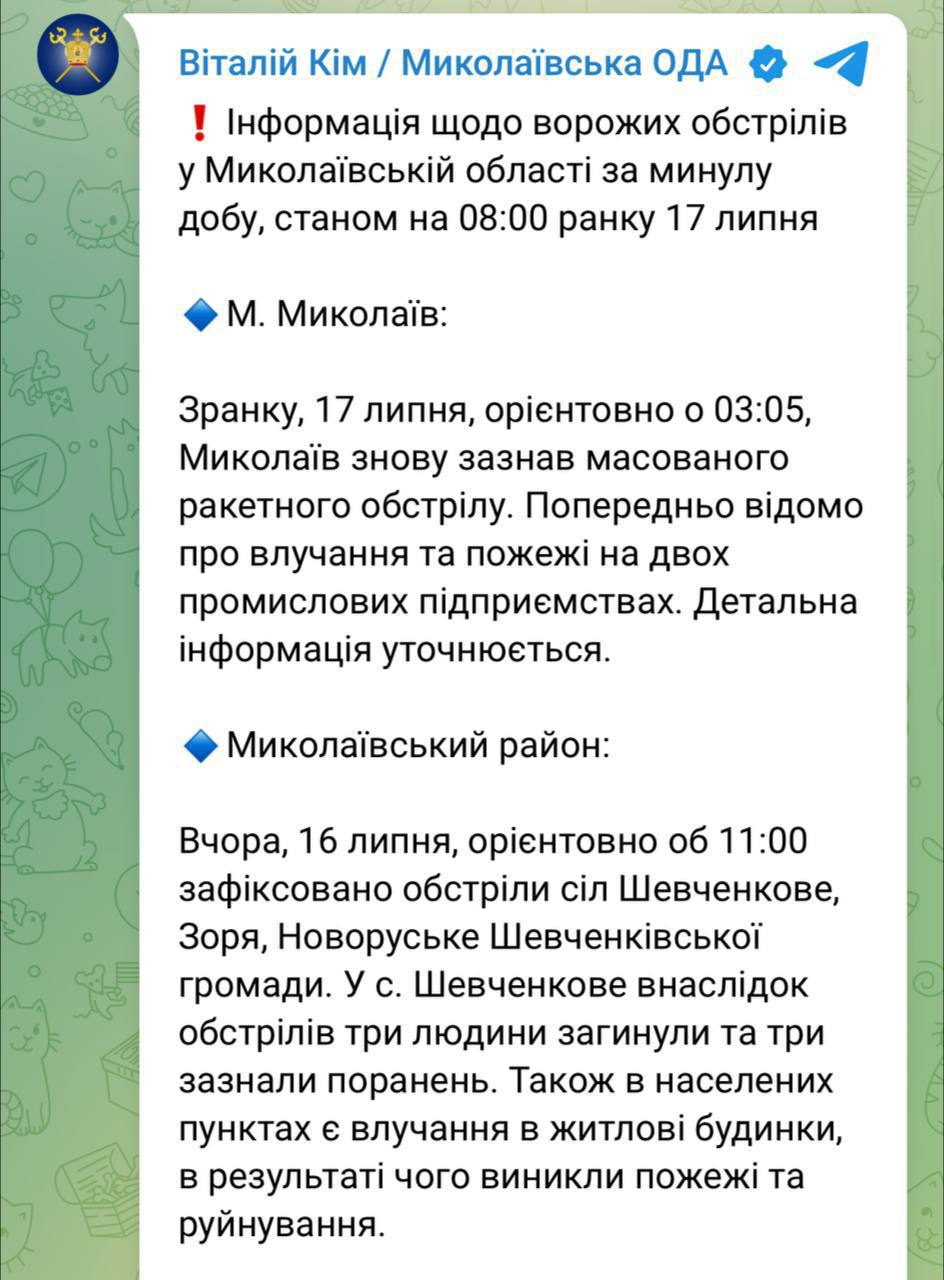 Віталій Кім / Миколаївська ОДА

❗ Інформація щодо ворожих обстрілів у Миколаївській області за минулу добу, станом на 08:00 ранку 17 липня

🔹 М. Миколаїв:

Зранку, 17 липня, орієнтовно о 03:05, Миколаїв знову зазнав масованого ракетного обстрілу. Попередньо відомо про влучання та пожежі на двох промислових підприємствах. Детальна інформація уточнюється.

🔹 Миколаївський район:

Вчора, 16 липня, орієнтовно об 11:00 зафіксовано обстріли сіл Шевченкове, Зоря, Новоруське Шевченківської громади. У с. Шевченкове внаслідок обстрілів три людини загинули та три зазнали поранень. Також в населених пунктах є влучання в житлові будинки, в результаті чого виникли пожежі та руйнування.